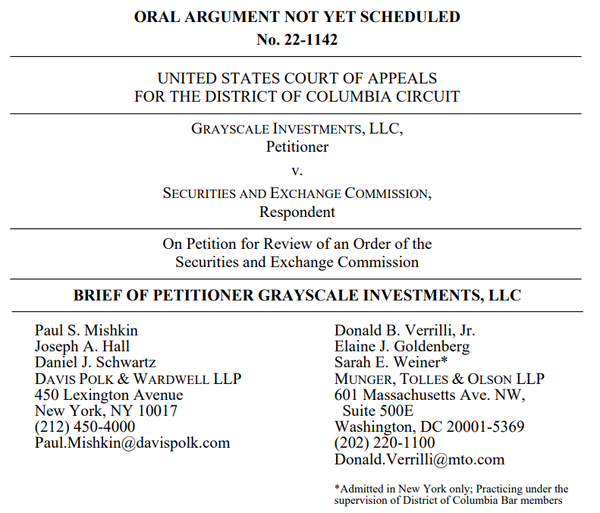 ORAL ARGUMENT NOT YET SCHEDULED
No. 22-1142

UNITED STATES COURT OF APPEALS
FOR THE DISTRICT OF COLUMBIA CIRCUIT

GRAYSCALE INVESTMENTS, LLC,
Petitioner
v.
SECURITIES AND EXCHANGE COMMISSION,
Respondent

On Petition for Review of an Order of the
Securities and Exchange Commission

BRIEF OF PETITIONER GRAYSCALE INVESTMENTS, LLC

Paul S. Mishkin
Joseph A. Hall
Daniel J. Schwartz
DAVIS POLK & WARDWELL LLP
450 Lexington Avenue
New York, NY 10017
(212) 450-4000
Paul.Mishkin@davispolk.com

Donald B. Verrilli, Jr.
Elaine J. Goldenberg
Sarah E. Weiner*
MUNGER, TOLLES & OLSON LLP
601 Massachusetts Ave. NW,
Suite 500E
Washington, DC 20001-5369
(202) 220-1100
Donald.Verrilli@mto.com

*Admitted in New York only; Practicing under the supervision of District of Columbia Bar members